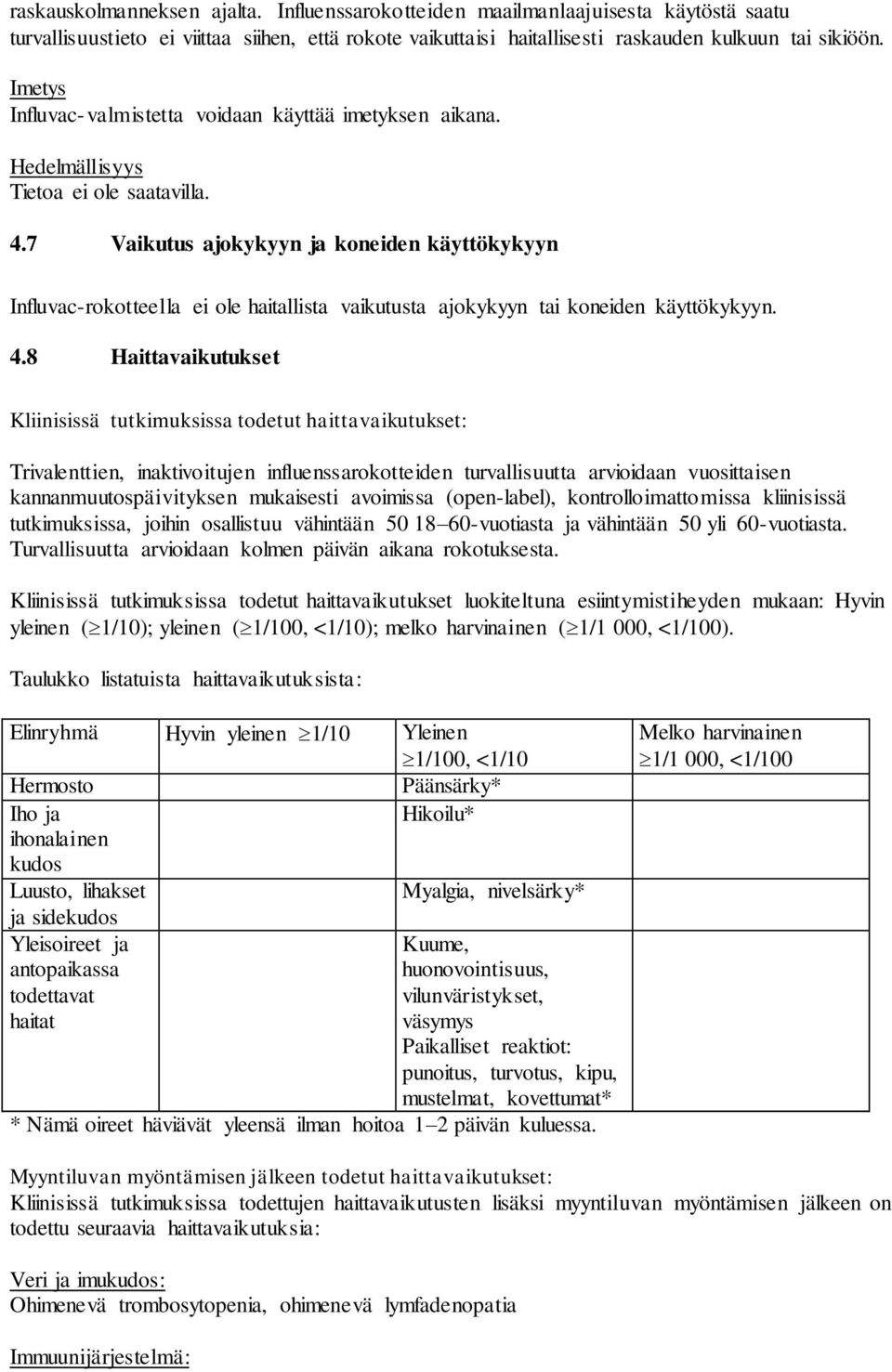 raskauskolmanneksen ajalta. Influenssarokotteiden maailmanlaajuisesta käytöstä saatu turvallisuustieto ei viittaa siihen, että rokote vaikuttaisi haitallisesti raskauden kulkuun tai sikiöön.

Imetys
Influvac-valmistetta voidaan käyttää imetyksen aikana.

Hedelmällisyys
Tietoa ei ole saatavilla.

4.7 Vaikutus ajokykyyn ja koneiden käyttökykyyn

Influvac-rokotteella ei ole haitallista vaikutusta ajokykyyn tai koneiden käyttökykyyn.

4.8 Haittavaikutukset

Kliinisissä tutkimuksissa todetut haittavaikutukset:

Trivalenttien, inaktivoitujen influenssarokotteiden turvallisuutta arvioidaan vuosittaisen kannanmuutospäivityksen mukaisesti avoimissa (open-label), kontrolloimattomissa kliinisissä tutkimuksissa, joihin osallistuu vähintään 50 18–60-vuotiasta ja vähintään 50 yli 60-vuotiasta. Turvallisuutta arvioidaan kolmen päivän aikana rokotuksesta.

Kliinisissä tutkimuksissa todetut haittavaikutukset luokiteltuna esiintymistiheyden mukaan: Hyvin yleinen ($\geq$1/10); yleinen ($\geq$1/100, <1/10); melko harvinainen ($\geq$1/1 000, <1/100).

Taulukko listatuista haittavaikutuksista:

| Elinryhmä | Hyvin yleinen $\geq$1/10 | Yleinen $\geq$1/100, <1/10 | Melko harvinainen $\geq$1/1 000, <1/100 |
|---|---|---|---|
| Hermosto | | Päänsärky* | |
| Iho ja ihonalainen kudos | | Hikoilu* | |
| Luusto, lihakset ja sidekudos | | Myalgia, nivelsärky* | |
| Yleisoireet ja antopaikassa todettavat haitat | | Kuume, huonovointisuus, vilunväristykset, väsymys Paikalliset reaktiot: punoitus, turvotus, kipu, mustelmat, kovettumat* | |

* Nämä oireet häviävät yleensä ilman hoitoa 1–2 päivän kuluessa.

Myyntiluvan myöntämisen jälkeen todetut haittavaikutukset:
Kliinisissä tutkimuksissa todettujen haittavaikutusten lisäksi myyntiluvan myöntämisen jälkeen on todettu seuraavia haittavaikutuksia:

Veri ja imukudos:
Ohimenevä trombosytopenia, ohimenevä lymfadenopatia

Immuunijärjestelmä: